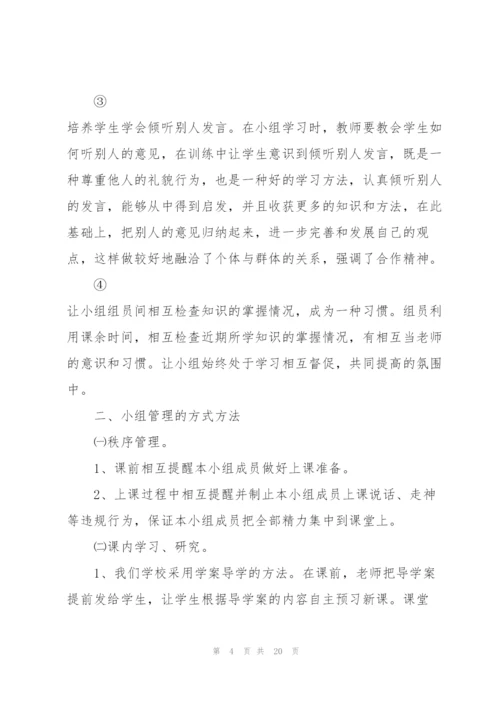 ③

培养学生学会倾听别人发言。在小组学习时，教师要教会学生如何听别人的意见，在训练中让学生意识到倾听别人发言，既是一种尊重他人的礼貌行为，也是一种好的学习方法，认真倾听别人的发言，能够从中得到启发，并且收获更多的知识和方法，在此基础上，把别人的意见归纳起来，进一步完善和发展自己的观点，这样做较好地融洽了个体与群体的关系，强调了合作精神。

④

让小组组员间相互检查知识的掌握情况，成为一种习惯。组员利用课余时间，相互检查近期所学知识的掌握情况，有相互当老师的意识和习惯。让小组始终处于学习相互督促，共同提高的氛围中。

二、小组管理的方式方法

㈠秩序管理。

1、课前相互提醒本小组成员做好上课准备。

2、上课过程中相互提醒并制止本小组成员上课说话、走神等违规行为，保证本小组成员把全部精力集中到课堂上。

㈡课内学习、研究。

1、我们学校采用学案导学的方法。在课前，老师把导学案提前发给学生，让学生根据导学案的内容自主预习新课。课堂

第 4 页 共 20 页